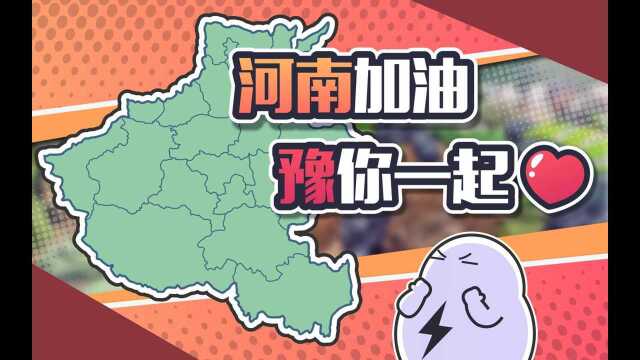 河南加油
豫你一起